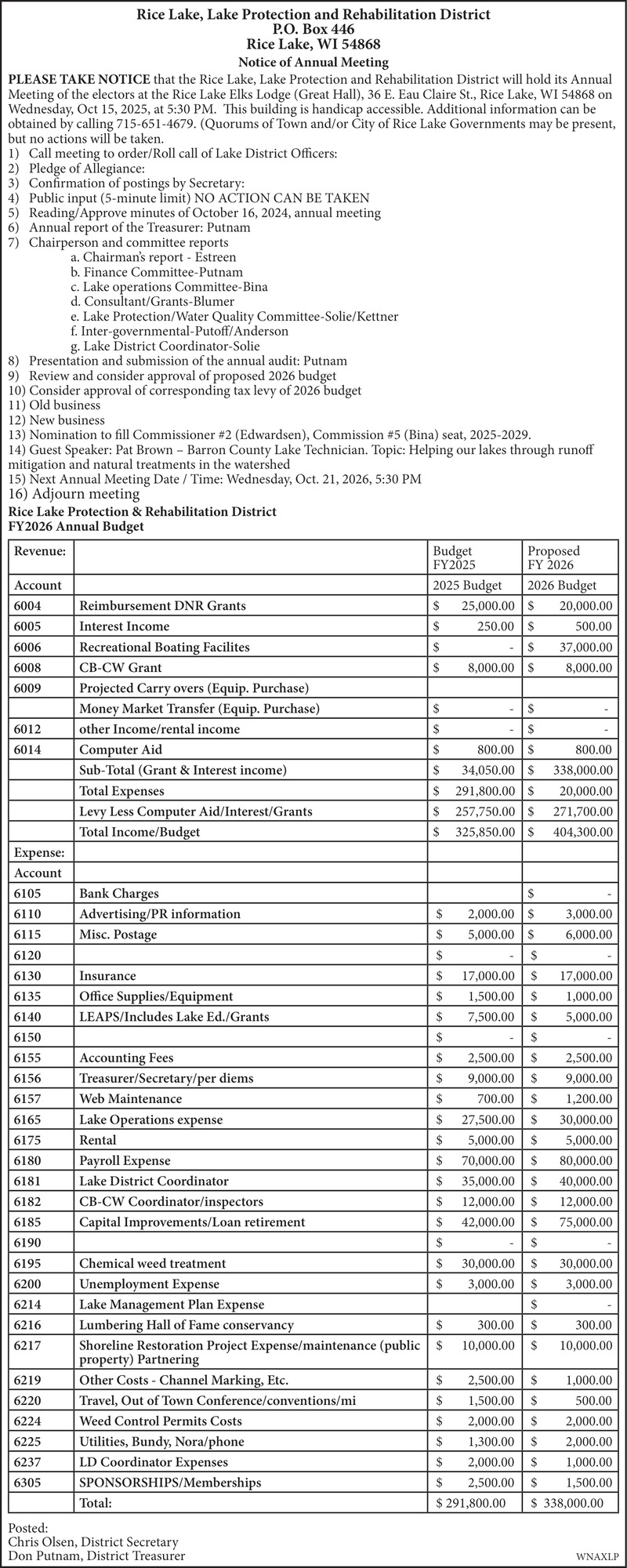 Rice Lake, Lake Protection and Rehabilitation District
P.O. Box 446
Rice Lake, WI 54868
Notice of Annual Meeting

PLEASE TAKE NOTICE that the Rice Lake, Lake Protection and Rehabilitation District will hold its Annual Meeting of the electors at the Rice Lake Elks Lodge (Great Hall), 36 E. Eau Claire St., Rice Lake, WI 54868 on Wednesday, Oct 15, 2025, at 5:30 PM. This building is handicap accessible. Additional information can be obtained by calling 715-651-4679. (Quorums of Town and/or City of Rice Lake Governments may be present, but no actions will be taken.

1) Call meeting to order/Roll call of Lake District Officers:
2) Pledge of Allegiance:
3) Confirmation of postings by Secretary:
4) Public input (5-minute limit) NO ACTION CAN BE TAKEN
5) Reading/Approve minutes of October 16, 2024, annual meeting
6) Annual report of the Treasurer: Putnam
7) Chairperson and committee reports
a. Chairman's report - Estreen
b. Finance Committee-Putnam
c. Lake operations Committee-Bina
d. Consultant/Grants-Blumer
e. Lake Protection/Water Quality Committee-Solie/Kettner
f. Inter-governmental-Putoff/Anderson
g. Lake District Coordinator-Solie
8) Presentation and submission of the annual audit: Putnam
9) Review and consider approval of proposed 2026 budget
10) Consider approval of corresponding tax levy of 2026 budget
11) Old business
12) New business
13) Nomination to fill Commissioner #2 (Edwardsen), Commission #5 (Bina) seat, 2025-2029.
14) Guest Speaker: Pat Brown – Barron County Lake Technician. Topic: Helping our lakes through runoff mitigation and natural treatments in the watershed
15) Next Annual Meeting Date / Time: Wednesday, Oct. 21, 2026, 5:30 PM
16) Adjourn meeting

Rice Lake Protection & Rehabilitation District
FY2026 Annual Budget

| Revenue: | | Budget FY2025 | Proposed FY 2026 |
|---|---|---|---|
| Account | | 2025 Budget | 2026 Budget |
| 6004 | Reimbursement DNR Grants | $ 25,000.00 | $ 20,000.00 |
| 6005 | Interest Income | $ 250.00 | $ 500.00 |
| 6006 | Recreational Boating Facilites | $ - | $ 37,000.00 |
| 6008 | CB-CW Grant | $ 8,000.00 | $ 8,000.00 |
| 6009 | Projected Carry overs (Equip. Purchase) | | |
| | Money Market Transfer (Equip. Purchase) | $ - | $ - |
| 6012 | other Income/rental income | $ - | $ - |
| 6014 | Computer Aid | $ 800.00 | $ 800.00 |
| | Sub-Total (Grant & Interest income) | $ 34,050.00 | $ 338,000.00 |
| | Total Expenses | $ 291,800.00 | $ 20,000.00 |
| | Levy Less Computer Aid/Interest/Grants | $ 257,750.00 | $ 271,700.00 |
| | Total Income/Budget | $ 325,850.00 | $ 404,300.00 |
| Expense: | | | |
| Account | | | |
| 6105 | Bank Charges | | $ - |
| 6110 | Advertising/PR information | $ 2,000.00 | $ 3,000.00 |
| 6115 | Misc. Postage | $ 5,000.00 | $ 6,000.00 |
| 6120 | | $ - | $ - |
| 6130 | Insurance | $ 17,000.00 | $ 17,000.00 |
| 6135 | Office Supplies/Equipment | $ 1,500.00 | $ 1,000.00 |
| 6140 | LEAPS/Includes Lake Ed./Grants | $ 7,500.00 | $ 5,000.00 |
| 6150 | | $ - | $ - |
| 6155 | Accounting Fees | $ 2,500.00 | $ 2,500.00 |
| 6156 | Treasurer/Secretary/per diems | $ 9,000.00 | $ 9,000.00 |
| 6157 | Web Maintenance | $ 700.00 | $ 1,200.00 |
| 6165 | Lake Operations expense | $ 27,500.00 | $ 30,000.00 |
| 6175 | Rental | $ 5,000.00 | $ 5,000.00 |
| 6180 | Payroll Expense | $ 70,000.00 | $ 80,000.00 |
| 6181 | Lake District Coordinator | $ 35,000.00 | $ 40,000.00 |
| 6182 | CB-CW Coordinator/inspectors | $ 12,000.00 | $ 12,000.00 |
| 6185 | Capital Improvements/Loan retirement | $ 42,000.00 | $ 75,000.00 |
| 6190 | | $ - | $ - |
| 6195 | Chemical weed treatment | $ 30,000.00 | $ 30,000.00 |
| 6200 | Unemployment Expense | $ 3,000.00 | $ 3,000.00 |
| 6214 | Lake Management Plan Expense | | $ - |
| 6216 | Lumbering Hall of Fame conservancy | $ 300.00 | $ 300.00 |
| 6217 | Shoreline Restoration Project Expense/maintenance (public property) Partnering | $ 10,000.00 | $ 10,000.00 |
| 6219 | Other Costs - Channel Marking, Etc. | $ 2,500.00 | $ 1,000.00 |
| 6220 | Travel, Out of Town Conference/conventions/mi | $ 1,500.00 | $ 500.00 |
| 6224 | Weed Control Permits Costs | $ 2,000.00 | $ 2,000.00 |
| 6225 | Utilities, Bundy, Nora/phone | $ 1,300.00 | $ 2,000.00 |
| 6237 | LD Coordinator Expenses | $ 2,000.00 | $ 1,000.00 |
| 6305 | SPONSORSHIPS/Memberships | $ 2,500.00 | $ 1,500.00 |
| | Total: | $ 291,800.00 | $ 338,000.00 |

Posted:
Chris Olsen, District Secretary
Don Putnam, District Treasurer
WNAXLP